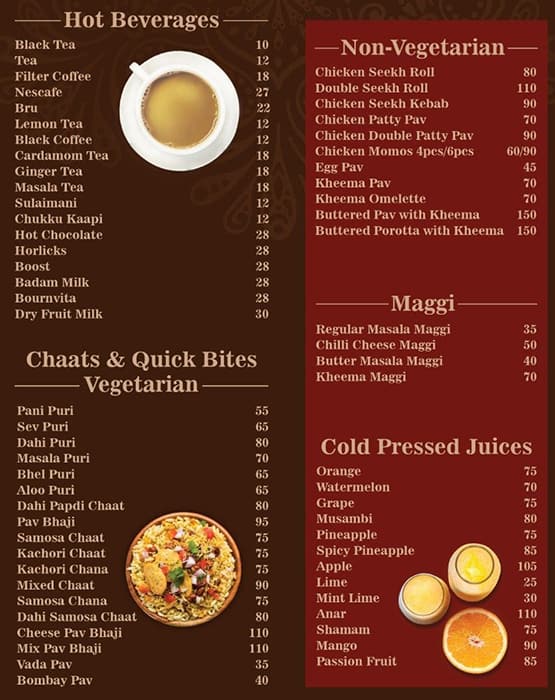 Hot Beverages

| | |
|---|---|
| Black Tea | 10 |
| Tea | 12 |
| Filter Coffee | 18 |
| Nescafe | 27 |
| Bru | 22 |
| Lemon Tea | 12 |
| Black Coffee | 12 |
| Cardamom Tea | 18 |
| Ginger Tea | 18 |
| Masala Tea | 18 |
| Sulaimani | 12 |
| Chukku Kaapi | 12 |
| Hot Chocolate | 28 |
| Horlicks | 28 |
| Boost | 28 |
| Badam Milk | 28 |
| Bournvita | 28 |
| Dry Fruit Milk | 30 |

Chaats & Quick Bites
Vegetarian

| | |
|---|---|
| Pani Puri | 55 |
| Sev Puri | 65 |
| Dahi Puri | 80 |
| Masala Puri | 70 |
| Bhel Puri | 65 |
| Aloo Puri | 65 |
| Dahi Papdi Chaat | 80 |
| Pav Bhaji | 95 |
| Samosa Chaat | 75 |
| Kachori Chaat | 75 |
| Kachori Chana | 75 |
| Mixed Chaat | 90 |
| Samosa Chana | 75 |
| Dahi Samosa Chaat | 80 |
| Cheese Pav Bhaji | 110 |
| Mix Pav Bhaji | 110 |
| Vada Pav | 35 |
| Bombay Pav | 40 |

Non-Vegetarian

| | |
|---|---|
| Chicken Seekh Roll | 80 |
| Double Seekh Roll | 110 |
| Chicken Seekh Kebab | 90 |
| Chicken Patty Pav | 70 |
| Chicken Double Patty Pav | 90 |
| Chicken Momos 4pcs/6pcs | 60/90 |
| Egg Pav | 45 |
| Kheema Pav | 70 |
| Kheema Omelette | 70 |
| Buttered Pav with Kheema | 150 |
| Buttered Porotta with Kheema | 150 |

Maggi

| | |
|---|---|
| Regular Masala Maggi | 35 |
| Chilli Cheese Maggi | 50 |
| Butter Masala Maggi | 40 |
| Kheema Maggi | 70 |

Cold Pressed Juices

| | |
|---|---|
| Orange | 75 |
| Watermelon | 70 |
| Grape | 75 |
| Musambi | 80 |
| Pineapple | 75 |
| Spicy Pineapple | 85 |
| Apple | 105 |
| Lime | 25 |
| Mint Lime | 30 |
| Anar | 110 |
| Shamam | 75 |
| Mango | 90 |
| Passion Fruit | 85 |